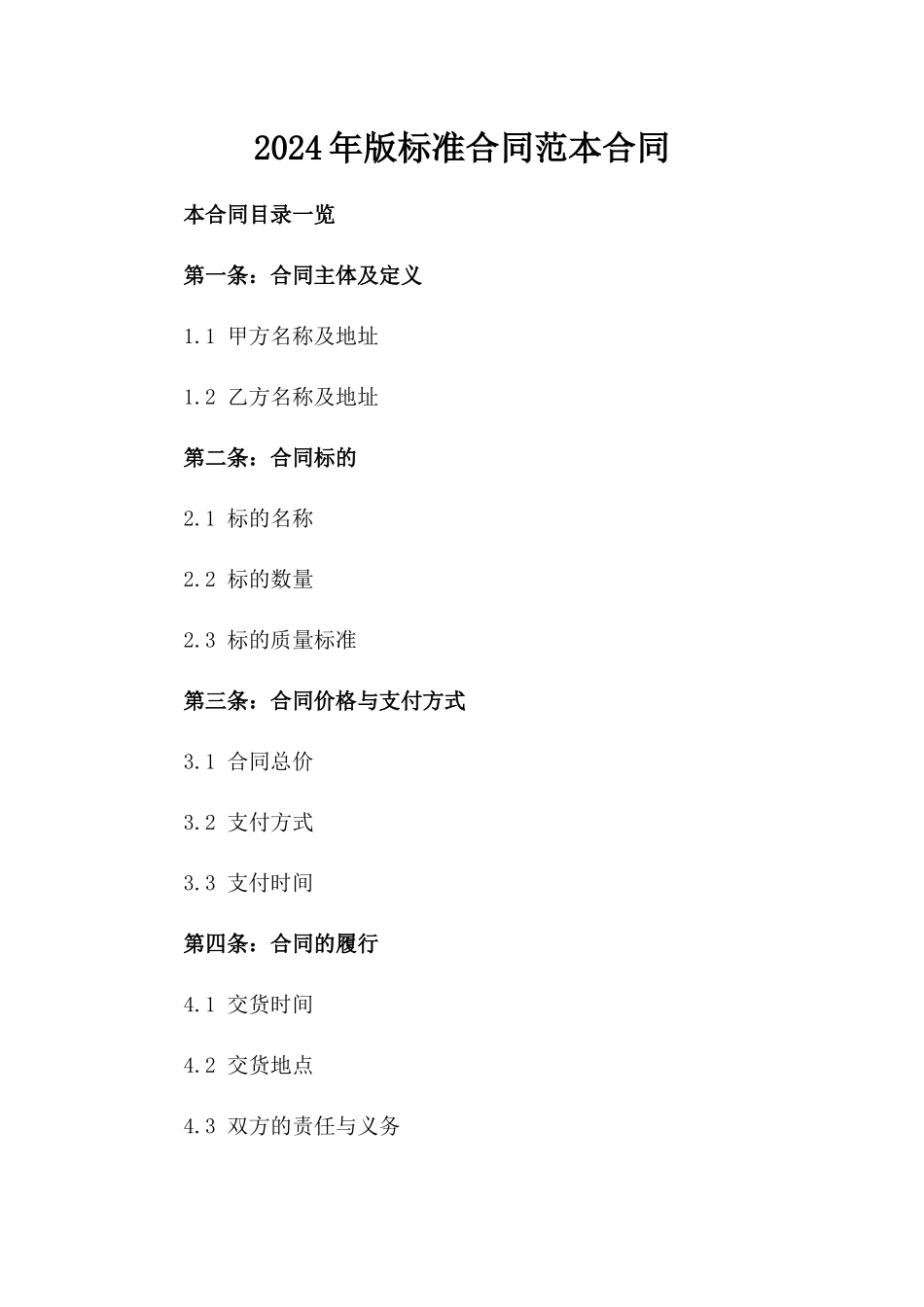 2024年版标准合同范本合同

本合同目录一览

第一条：合同主体及定义

1.1 甲方名称及地址

1.2 乙方名称及地址

第二条：合同标的

2.1 标的名称

2.2 标的数量

2.3 标的质量标准

第三条：合同价格与支付方式

3.1 合同总价

3.2 支付方式

3.3 支付时间

第四条：合同的履行

4.1 交货时间

4.2 交货地点

4.3 双方的责任与义务